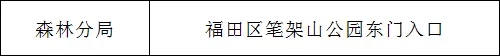 | 森林分局 | 福田区笔架山公园东门入口 |
|---|---|